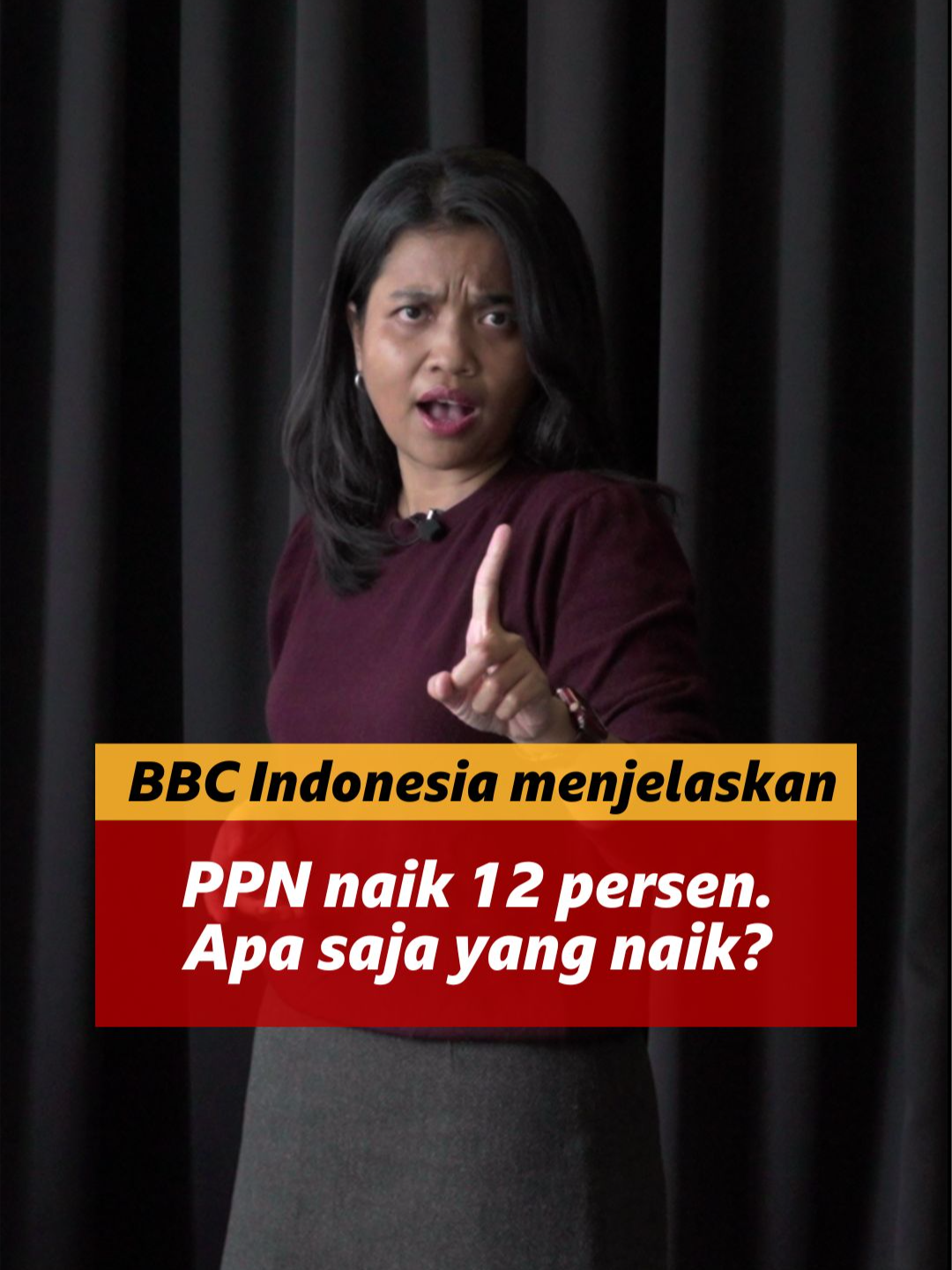 BBC Indonesia menjelaskan

PPN naik 12 persen. Apa saja yang naik?